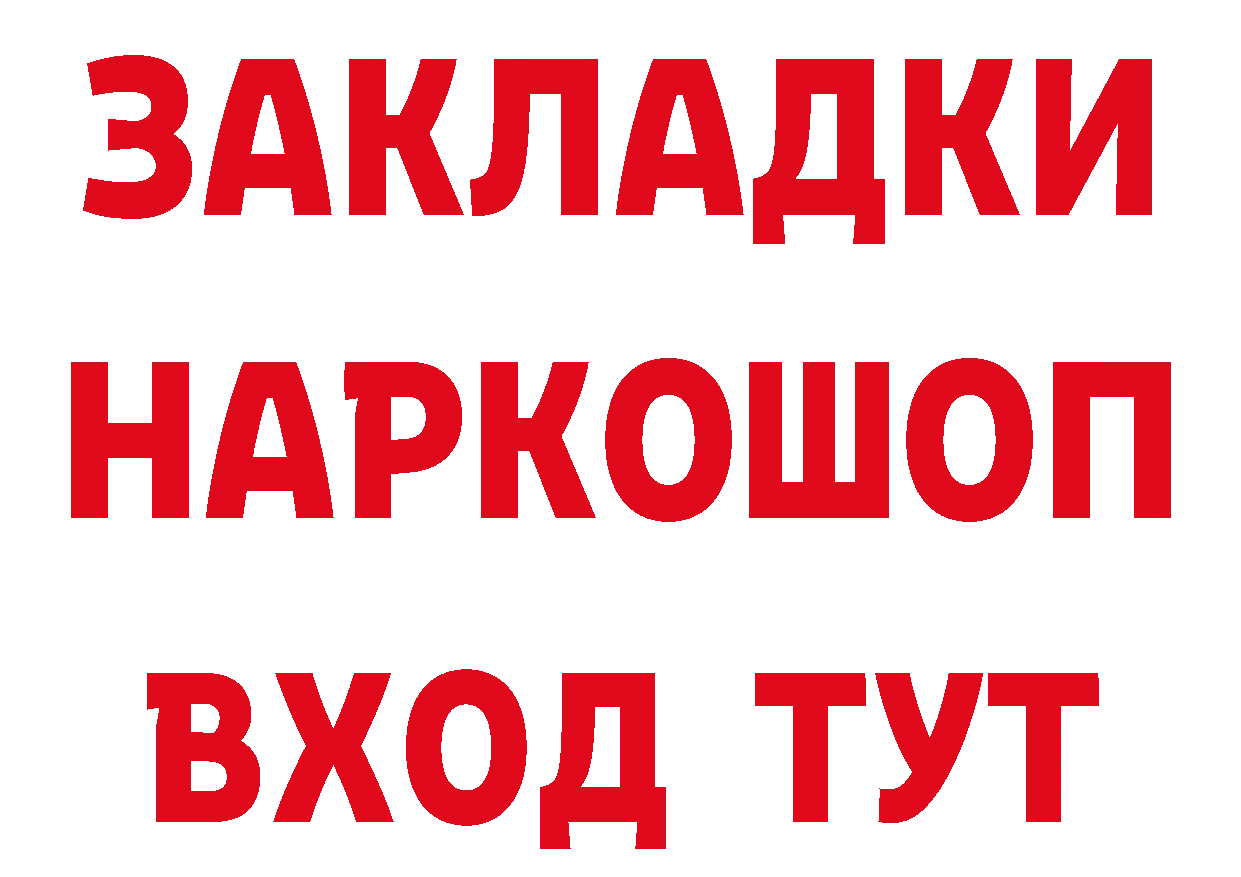 ЗАКЛАДКИ НАРКОШОП ВХОД ТУТ